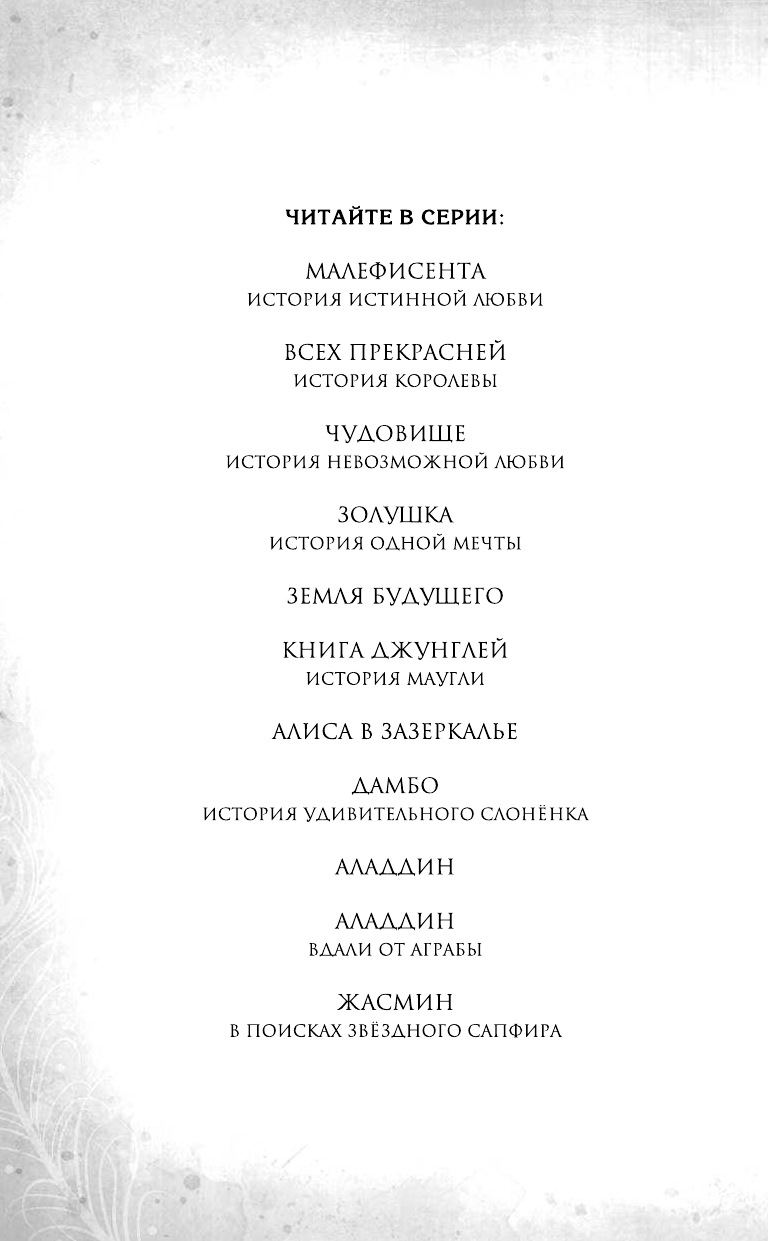 ЧИТАЙТЕ В СЕРИИ:

МАЛЕФИСЕНТА
ИСТОРИЯ ИСТИННОЙ ЛЮБВИ

ВСЕХ ПРЕКРАСНЕЙ
ИСТОРИЯ КОРОЛЕВЫ

ЧУДОВИЩЕ
ИСТОРИЯ НЕВОЗМОЖНОЙ ЛЮБВИ

ЗОЛУШКА
ИСТОРИЯ ОДНОЙ МЕЧТЫ

ЗЕМЛЯ БУДУЩЕГО

КНИГА ДЖУНГЛЕЙ
ИСТОРИЯ МАУГЛИ

АЛИСА В ЗАЗЕРКАЛЬЕ

ДАМБО
ИСТОРИЯ УДИВИТЕЛЬНОГО СЛОНЁНКА

АЛАДДИН

АЛАДДИН
ВДАЛИ ОТ АГРАБЫ

ЖАСМИН
В ПОИСКАХ ЗВЁЗДНОГО САПФИРА